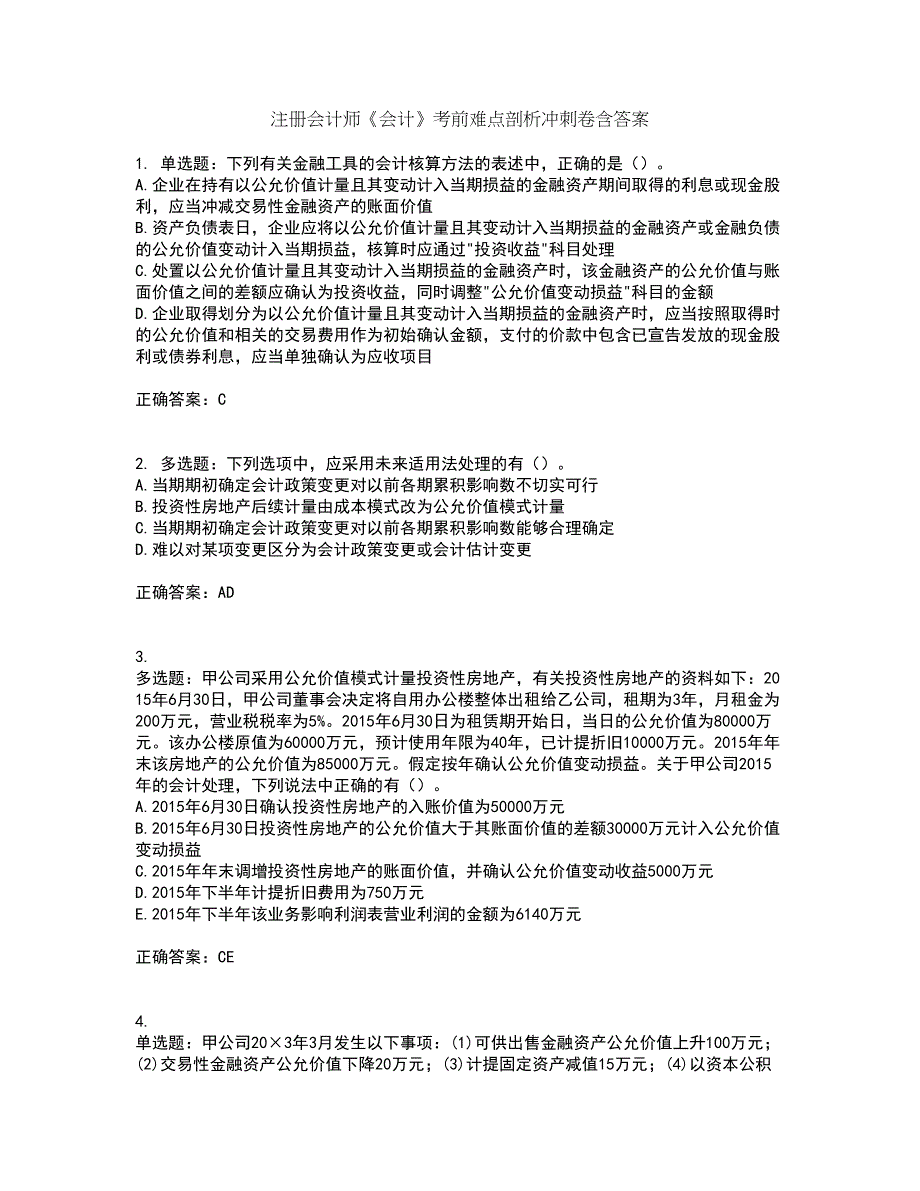 注册会计师《会计》考前难点剖析冲刺卷含答案

1. 单选题：下列有关金融工具的会计核算方法的表述中，正确的是（）。
A.企业在持有以公允价值计量且其变动计入当期损益的金融资产期间取得的利息或现金股利，应当冲减交易性金融资产的账面价值
B.资产负债表日，企业应将以公允价值计量且其变动计入当期损益的金融资产或金融负债的公允价值变动计入当期损益，核算时应通过"投资收益"科目处理
C.处置以公允价值计量且其变动计入当期损益的金融资产时，该金融资产的公允价值与账面价值之间的差额应确认为投资收益，同时调整"公允价值变动损益"科目的金额
D.企业取得划分为以公允价值计量且其变动计入当期损益的金融资产时，应当按照取得时的公允价值和相关的交易费用作为初始确认金额，支付的价款中包含已宣告发放的现金股利或债券利息，应当单独确认为应收项目

正确答案：C

2. 多选题：下列选项中，应采用未来适用法处理的有（）。
A.当期期初确定会计政策变更对以前各期累积影响数不切实可行
B.投资性房地产后续计量由成本模式改为公允价值模式计量
C.当期期初确定会计政策变更对以前各期累积影响数能够合理确定
D.难以对某项变更区分为会计政策变更或会计估计变更

正确答案：AD

3.
多选题：甲公司采用公允价值模式计量投资性房地产，有关投资性房地产的资料如下：2015年6月30日，甲公司董事会决定将自用办公楼整体出租给乙公司，租期为3年，月租金为200万元，营业税税率为5%。2015年6月30日为租赁期开始日，当日的公允价值为80000万元。该办公楼原值为60000万元，预计使用年限为40年，已计提折旧10000万元。2015年年末该房地产的公允价值为85000万元。假定按年确认公允价值变动损益。关于甲公司2015年的会计处理，下列说法中正确的有（）。
A.2015年6月30日确认投资性房地产的入账价值为50000万元
B.2015年6月30日投资性房地产的公允价值大于其账面价值的差额30000万元计入公允价值变动损益
C.2015年年末调增投资性房地产的账面价值，并确认公允价值变动收益5000万元
D.2015年下半年计提折旧费用为750万元
E.2015年下半年该业务影响利润表营业利润的金额为6140万元

正确答案：CE

4.
单选题：甲公司20×3年3月发生以下事项：(1)可供出售金融资产公允价值上升100万元；(2)交易性金融资产公允价值下降20万元；(3)计提固定资产减值15万元；(4)以资本公积